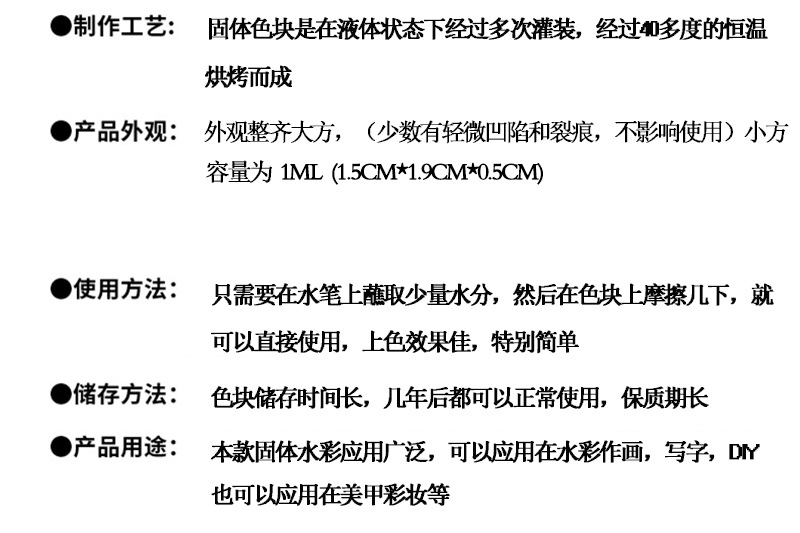 ●制作工艺： 固体色块是在液体状态下经过多次灌装，经过40多度的恒温烘烤而成

●产品外观： 外观整齐大方，（少数有轻微凹陷和裂痕，不影响使用）小方容量为1ML (1.5CM*1.9CM*0.5CM)

●使用方法： 只需要在水笔上蘸取少量水分，然后在色块上摩擦几下，就可以直接使用，上色效果佳，特别简单

●储存方法： 色块储存时间长，几年后都可以正常使用，保质期长

●产品用途： 本款固体水彩应用广泛，可以应用在水彩作画，写字，DIY也可以应用在美甲彩妆等